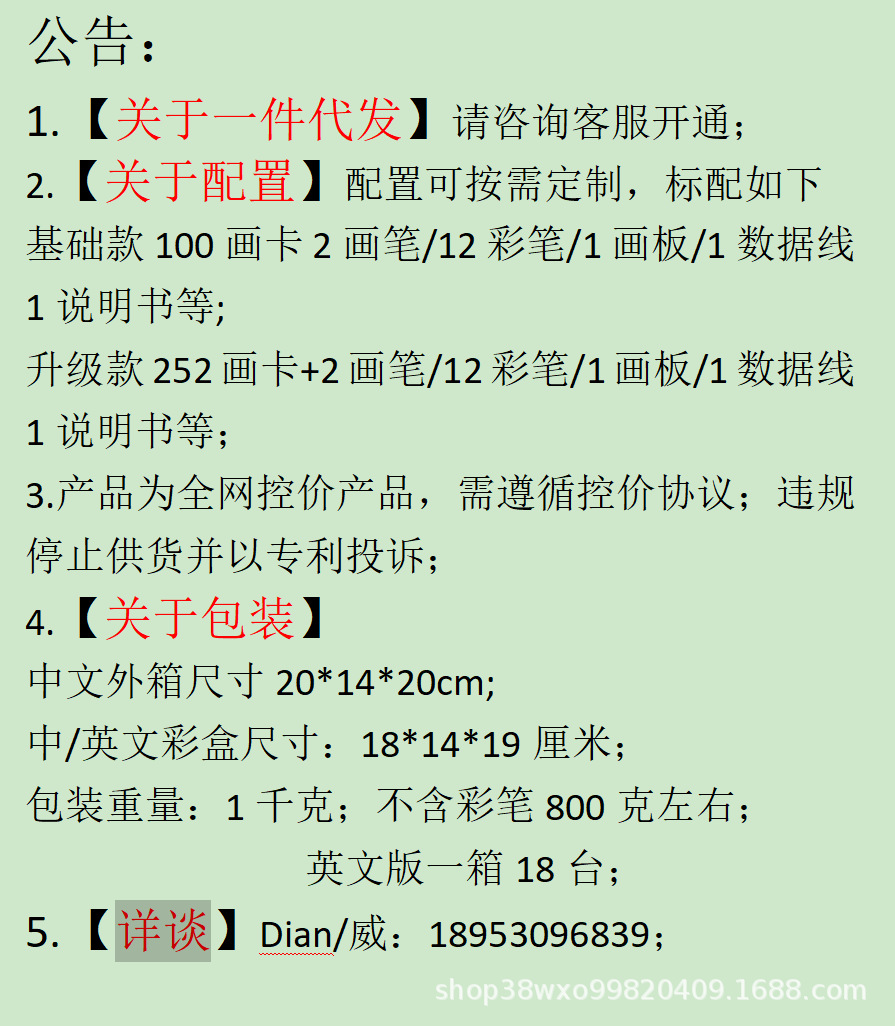 公告：

1.【关于一件代发】请咨询客服开通；

2.【关于配置】配置可按需定制，标配如下
基础款100画卡2画笔/12彩笔/1画板/1数据线1说明书等;
升级款252画卡+2画笔/12彩笔/1画板/1数据线1说明书等；

3.产品为全网控价产品，需遵循控价协议；违规停止供货并以专利投诉；

4.【关于包装】
中文外箱尺寸20*14*20cm;
中/英文彩盒尺寸：18*14*19厘米；
包装重量：1千克；不含彩笔800克左右；
英文版一箱18台；

5.【详谈】Dian/威：18953096839；

shop38wxo99820409.1688.com